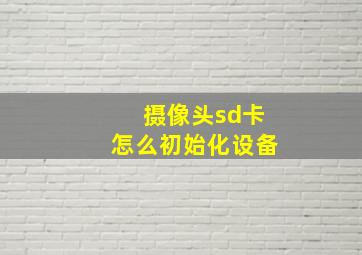 摄像头sd卡
怎么初始化设备